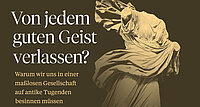 Von jedem guten Geist verlassen?

Warum wir uns in einer maßlosen Gesellschaft auf antike Tugenden besinnen müssen